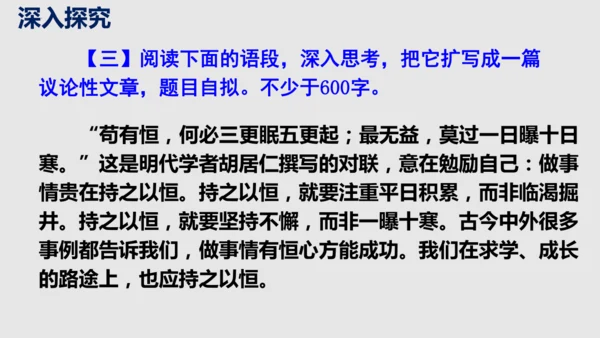 深入探究

【三】阅读下面的语段，深入思考，把它扩写成一篇议论性文章，题目自拟。不少于600字。

“苟有恒，何必三更眠五更起；最无益，莫过一日曝十日寒。”这是明代学者胡居仁撰写的对联，意在勉励自己：做事情贵在持之以恒。持之以恒，就要注重平日积累，而非临渴掘井。持之以恒，就要坚持不懈，而非一曝十寒。古今中外很多事例都告诉我们，做事情有恒心方能成功。我们在求学、成长的路途上，也应持之以恒。